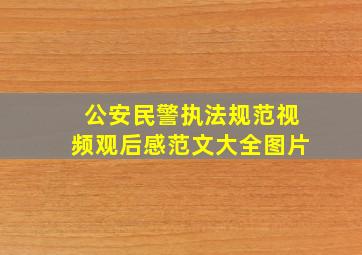 公安民警执法规范视频观后感范文大全图片